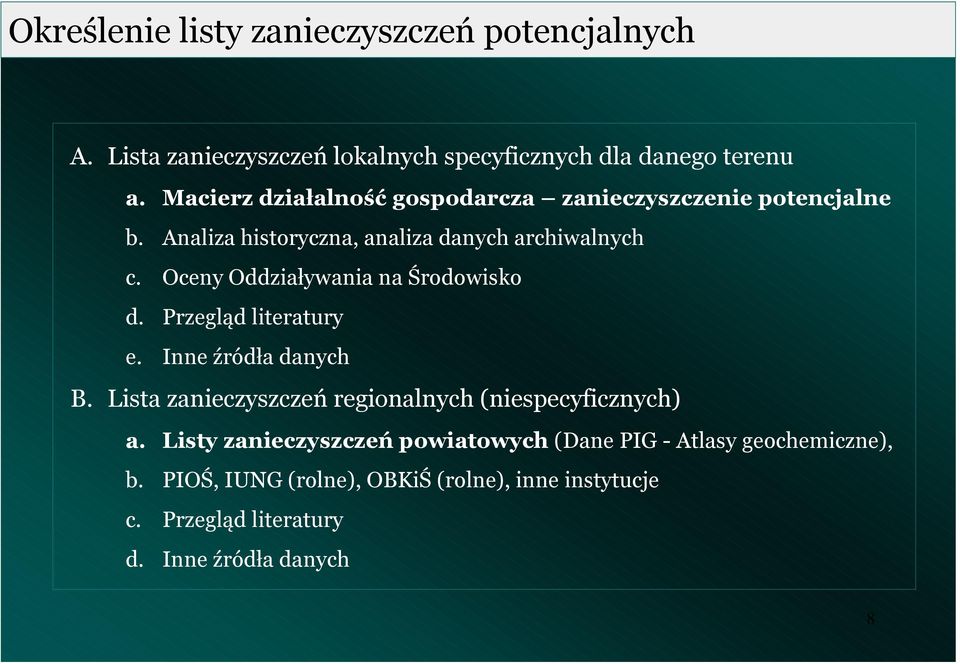 Określenie listy zanieczyszczeń potencjalnych

A. Lista zanieczyszczeń lokalnych specyficznych dla danego terenu

a. Macierz działalność gospodarcza – zanieczyszczenie potencjalne

b. Analiza historyczna, analiza danych archiwalnych

c. Oceny Oddziaływania na Środowisko

d. Przegląd literatury

e. Inne źródła danych

B. Lista zanieczyszczeń regionalnych (niespecyficznych)

a. Listy zanieczyszczeń powiatowych (Dane PIG - Atlasy geochemiczne),

b. PIOŚ, IUNG (rolne), OBKiŚ (rolne), inne instytucje

c. Przegląd literatury

d. Inne źródła danych

8